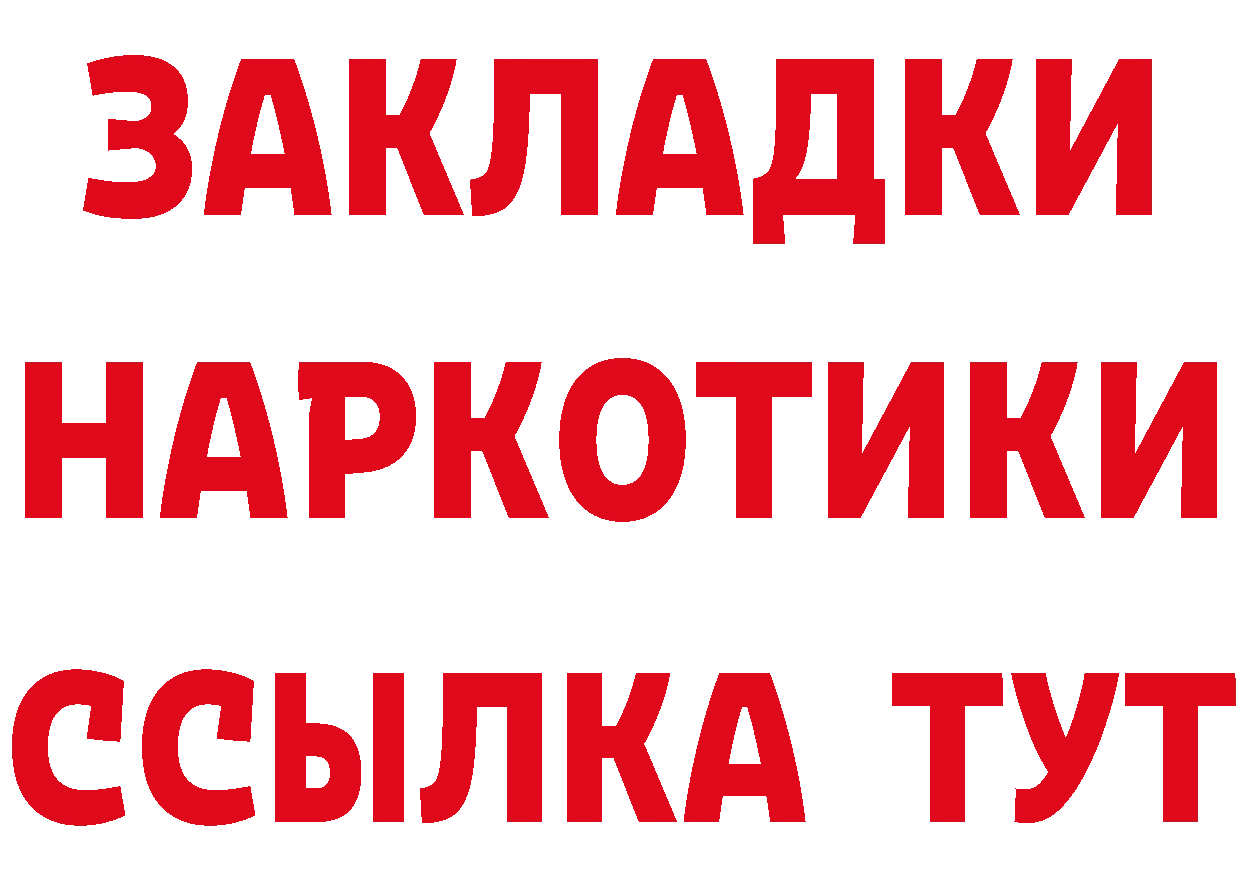 ЗАКЛАДКИ НАРКОТИКИ ССЫЛКА ТУТ